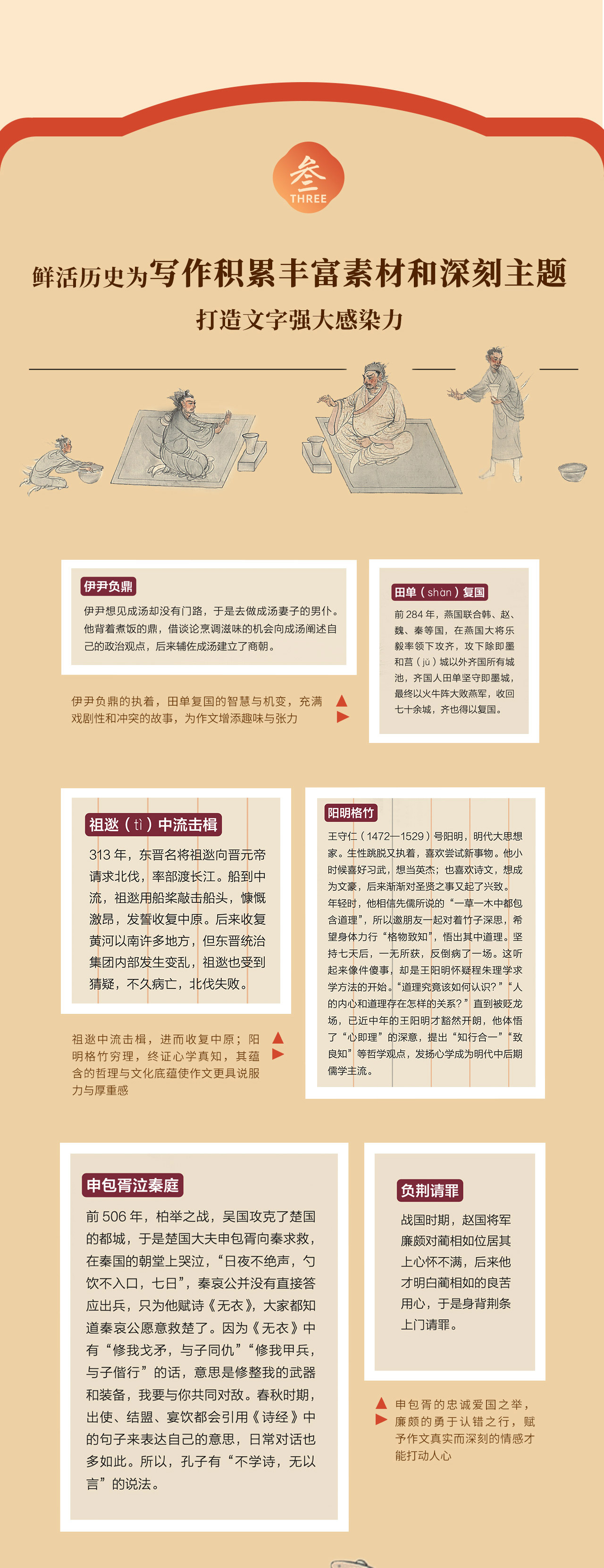 叁
THREE

鲜活历史为写作积累丰富素材和深刻主题

打造文字强大感染力

伊尹负鼎

伊尹想见成汤却没有门路，于是去做成汤妻子的男仆。他背着煮饭的鼎，借谈论烹调滋味的机会向成汤阐述自己的政治观点，后来辅佐成汤建立了商朝。

伊尹负鼎的执着，田单复国的智慧与机变，充满戏剧性和冲突的故事，为作文增添趣味与张力

田单（shàn）复国

前 284 年，燕国联合韩、赵、魏、秦等国，在燕国大将乐毅率领下攻齐，攻下除即墨和莒（jǔ）城以外齐国所有城池，齐国人田单坚守即墨城，最终以火牛阵大败燕军，收回七十余城，齐也得以复国。

祖逖（tì）中流击楫

313 年，东晋名将祖逖向晋元帝请求北伐，率部渡长江。船到中流，祖逖用船桨敲击船头，慷慨激昂，发誓收复中原。后来收复黄河以南许多地方，但东晋统治集团内部发生变乱，祖逖也受到猜疑，不久病亡，北伐失败。

祖逖中流击楫，进而收复中原；阳明格竹穷理，终证心学真知，其蕴含的哲理与文化底蕴使作文更具说服力与厚重感

阳明格竹

王守仁（1472—1529）号阳明，明代大思想家。生性跳脱又执着，喜欢尝试新事物。他小时候喜好习武，想当英杰；也喜欢诗文，想成为文豪，后来渐渐对圣贤之事又起了兴致。年轻时，他相信先儒所说的“一草一木中都包含道理”，所以邀朋友一起对着竹子深思，希望身体力行“格物致知”，悟出其中道理。坚持七天后，一无所获，反倒病了一场。这听起来像件傻事，却是王阳明怀疑程朱理学求学方法的开始。“道理究竟该如何认识？”“人的内心和道理存在怎样的关系？”直到被贬龙场，已近中年的王阳明才豁然开朗，他体悟了“心即理”的深意，提出“知行合一”“致良知”等哲学观点，发扬心学成为明代中后期儒学主流。

申包胥泣秦庭

前 506 年，柏举之战，吴国攻克了楚国的都城，于是楚国大夫申包胥向秦求救，在秦国的朝堂上哭泣，“日夜不绝声，勺饮不入口，七日”，秦哀公并没有直接答应出兵，只为他赋诗《无衣》，大家都知道秦哀公愿意救楚了。因为《无衣》中有“修我戈矛，与子同仇”“修我甲兵，与子偕行”的话，意思是修整我的武器和装备，我要与你共同对敌。春秋时期，出使、结盟、宴饮都会引用《诗经》中的句子来表达自己的意思，日常对话也多如此。所以，孔子有“不学诗，无以言”的说法。

负荆请罪

战国时期，赵国将军廉颇对蔺相如位居其上心怀不满，后来他才明白蔺相如的良苦用心，于是身背荆条上门请罪。

申包胥的忠诚爱国之举，廉颇的勇于认错之行，赋予作文真实而深刻的情感才能打动人心